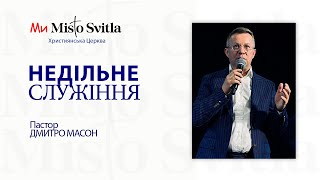 Ми Misto Svitla
Християнська Церква

НЕДІЛЬНЕ
СЛУЖІННЯ

Пастор
ДМИТРО МАСОН